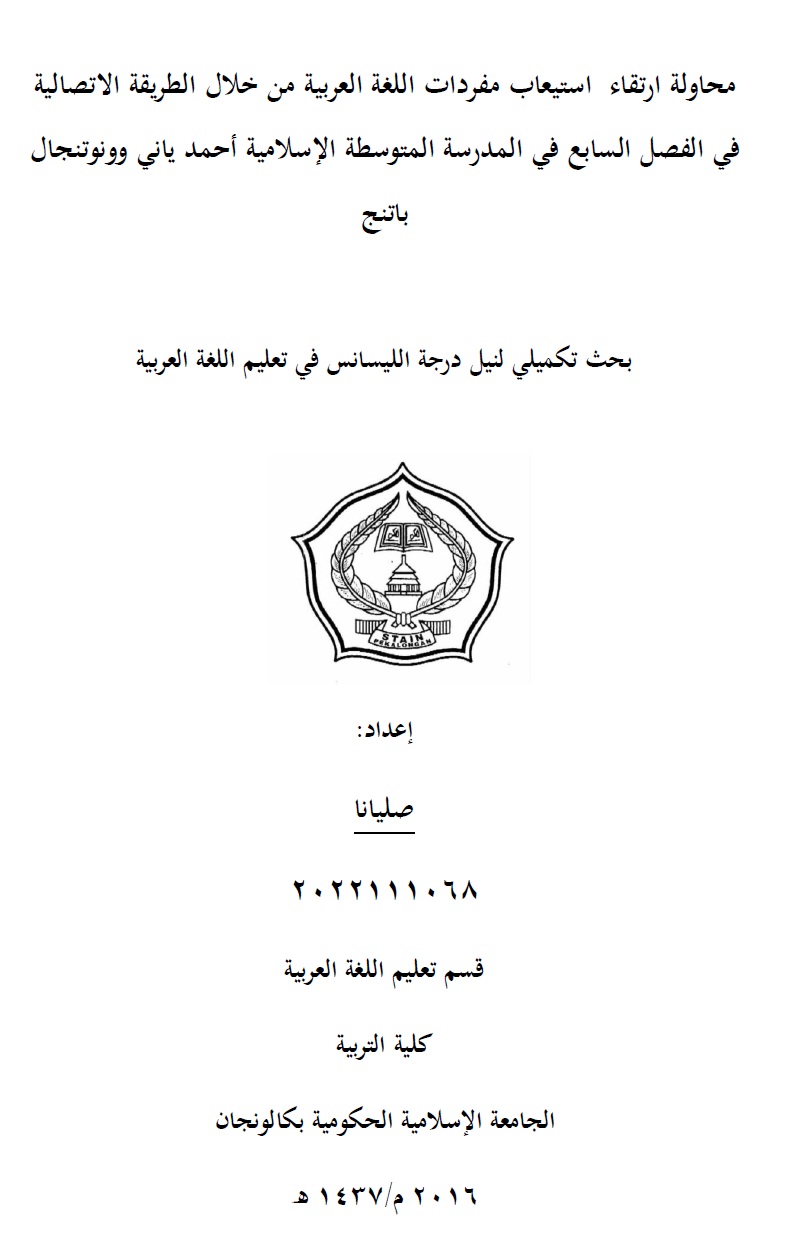 محاولة ارتقاء استيعاب مفردات اللغة العربية من خلال الطريقة الاتصالية في الفصل السابع في المدرسة المتوسطة الإسلامية أحمد ياني وونوتنجال باتنج

بحث تكميلي لنيل درجة الليسانس في تعليم اللغة العربية

STAIN PEKALONGAN

إعداد:

صليانا

٢٠٢٢١١١٠٦٨

قسم تعليم اللغة العربية

كلية التربية

الجامعة الإسلامية الحكومية بكالونجان

٢٠١٦ م/١٤٣٧ هـ